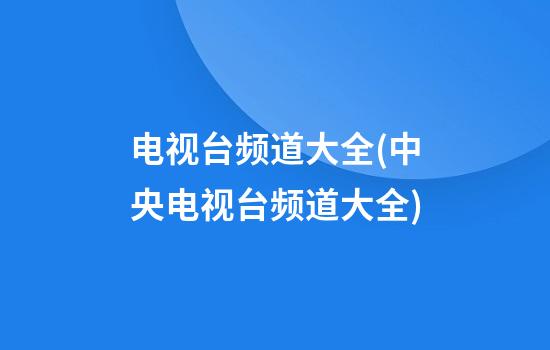 电视台频道大全(中央电视台频道大全)